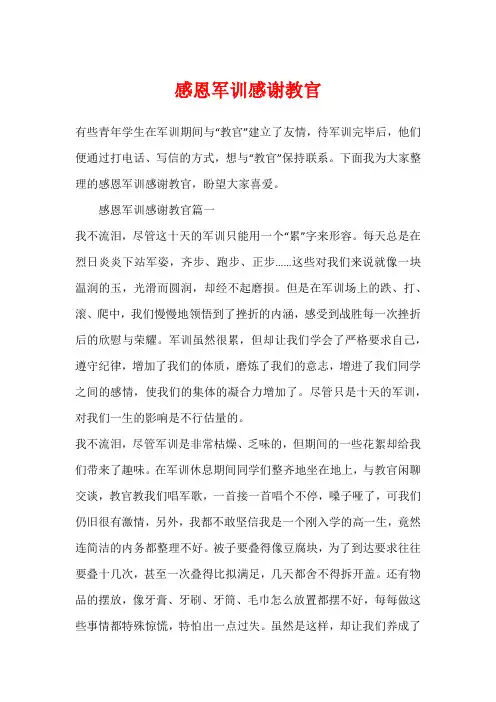 感恩军训感谢教官

有些青年学生在军训期间与“教官”建立了友情，待军训完毕后，他们便通过打电话、写信的方式，想与“教官”保持联系。下面我为大家整理的感恩军训感谢教官，盼望大家喜爱。

感恩军训感谢教官篇一

我不流泪，尽管这十天的军训只能用一个“累”字来形容。每天总是在烈日炎炎下站军姿，齐步、跑步、正步……这些对我们来说就像一块温润的玉，光滑而圆润，却经不起磨损。但是在军训场上的跌、打、滚、爬中，我们慢慢地领悟到了挫折的内涵，感受到战胜每一次挫折后的欣慰与荣耀。军训虽然很累，但却让我们学会了严格要求自己，遵守纪律，增加了我们的体质，磨炼了我们的意志，增进了我们同学之间的感情，使我们的集体的凝合力增加了。尽管只是十天的军训，对我们一生的影响是不行估量的。

我不流泪，尽管军训是非常枯燥、乏味的，但期间的一些花絮却给我们带来了趣味。在军训休息期间同学们整齐地坐在地上，与教官闲聊交谈，教官教我们唱军歌，一首接一首唱个不停，嗓子哑了，可我们仍旧很有激情，另外，我都不敢坚信我是一个刚入学的高一生，竟然连简洁的内务都整理不好。被子要叠得像豆腐块，为了到达要求往往要叠十几次，甚至一次叠得比拟满足，几天都舍不得拆开盖。还有物品的摆放，像牙膏、牙刷、牙筒、毛巾怎么放置都摆不好，每每做这些事情都特殊惊慌，特怕出一点过失。虽然是这样，却让我们养成了